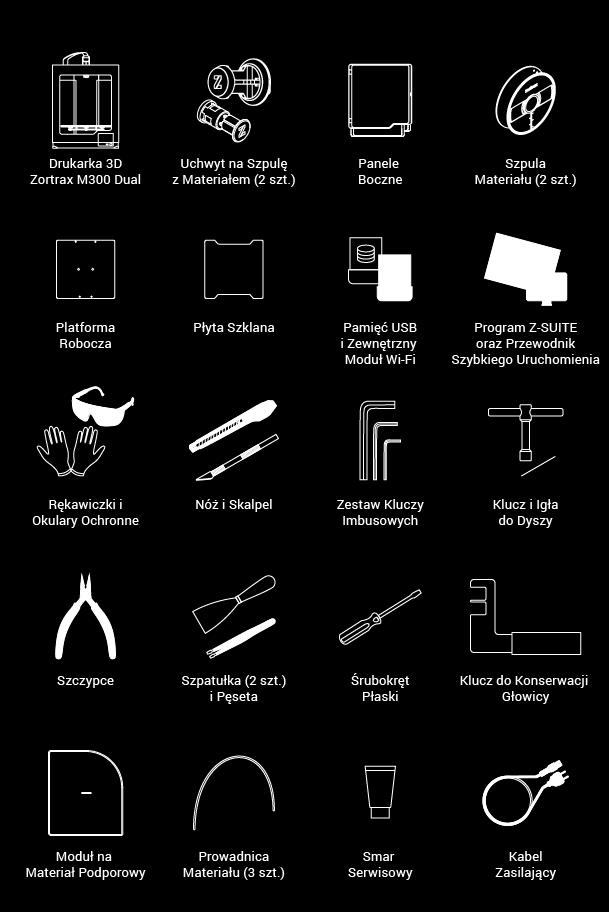 Drukarka 3D
Zortrax M300 Dual

Uchwyt na Szpulę
z Materiałem (2 szt.)

Panele
Boczne

Szpula
Materiału (2 szt.)

Platforma
Robocza

Płyta Szklana

Pamięć USB
i Zewnętrzny
Moduł Wi-Fi

Program Z-SUITE
oraz Przewodnik
Szybkiego Uruchomienia

Rękawiczki i
Okulary Ochronne

Nóż i Skalpel

Zestaw Kluczy
Imbusowych

Klucz i Igła
do Dyszy

Szczypce

Szpatułka (2 szt.)
i Pęseta

Śrubokręt
Płaski

Klucz do Konserwacji
Głowicy

Moduł na
Materiał Podporowy

Prowadnica
Materiału (3 szt.)

Smar
Serwisowy

Kabel
Zasilający